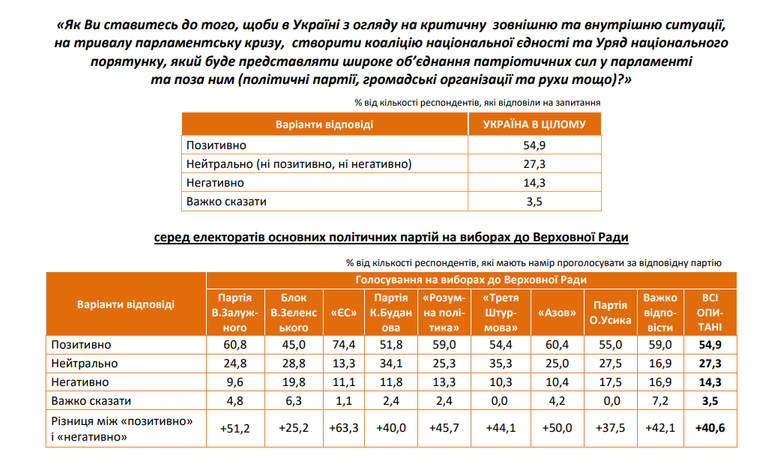 «Як Ви ставитесь до того, щоби в Україні з огляду на критичну зовнішню та внутрішню ситуації, на тривалу парламентську кризу, створити коаліцію національної єдності та Уряд національного порятунку, який буде представляти широке об'єднання патріотичних сил у парламенті та поза ним (політичні партії, громадські організації та рухи тощо)?»

% від кількості респондентів, які відповіли на запитання

| Варіанти відповіді | УКРАЇНА В ЦІЛОМУ |
|---|---|
| Позитивно | 54,9 |
| Нейтрально (ні позитивно, ні негативно) | 27,3 |
| Негативно | 14,3 |
| Важко сказати | 3,5 |

серед електоратів основних політичних партій на виборах до Верховної Ради

% від кількості респондентів, які мають намір проголосувати за відповідну партію

| Варіанти відповіді | Голосування на виборах до Верховної Ради | | | | | | | | | |
|---|---|---|---|---|---|---|---|---|---|---|
| | Партія В.Залужного | Блок В.Зеленського | «ЄС» | Партія К.Буданова | «Розумна політика» | «Третя Штурмова» | «Азов» | Партія О.Усика | Важко відповісти | ВСІ ОПИТАНІ |
| Позитивно | 60,8 | 45,0 | 74,4 | 51,8 | 59,0 | 54,4 | 60,4 | 55,0 | 59,0 | 54,9 |
| Нейтрально | 24,8 | 28,8 | 13,3 | 34,1 | 25,3 | 35,3 | 25,0 | 27,5 | 16,9 | 27,3 |
| Негативно | 9,6 | 19,8 | 11,1 | 11,8 | 13,3 | 10,3 | 10,4 | 17,5 | 16,9 | 14,3 |
| Важко сказати | 4,8 | 6,3 | 1,1 | 2,4 | 2,4 | 0,0 | 4,2 | 0,0 | 7,2 | 3,5 |
| Різниця між «позитивно» і «негативно» | +51,2 | +25,2 | +63,3 | +40,0 | +45,7 | +44,1 | +50,0 | +37,5 | +42,1 | +40,6 |